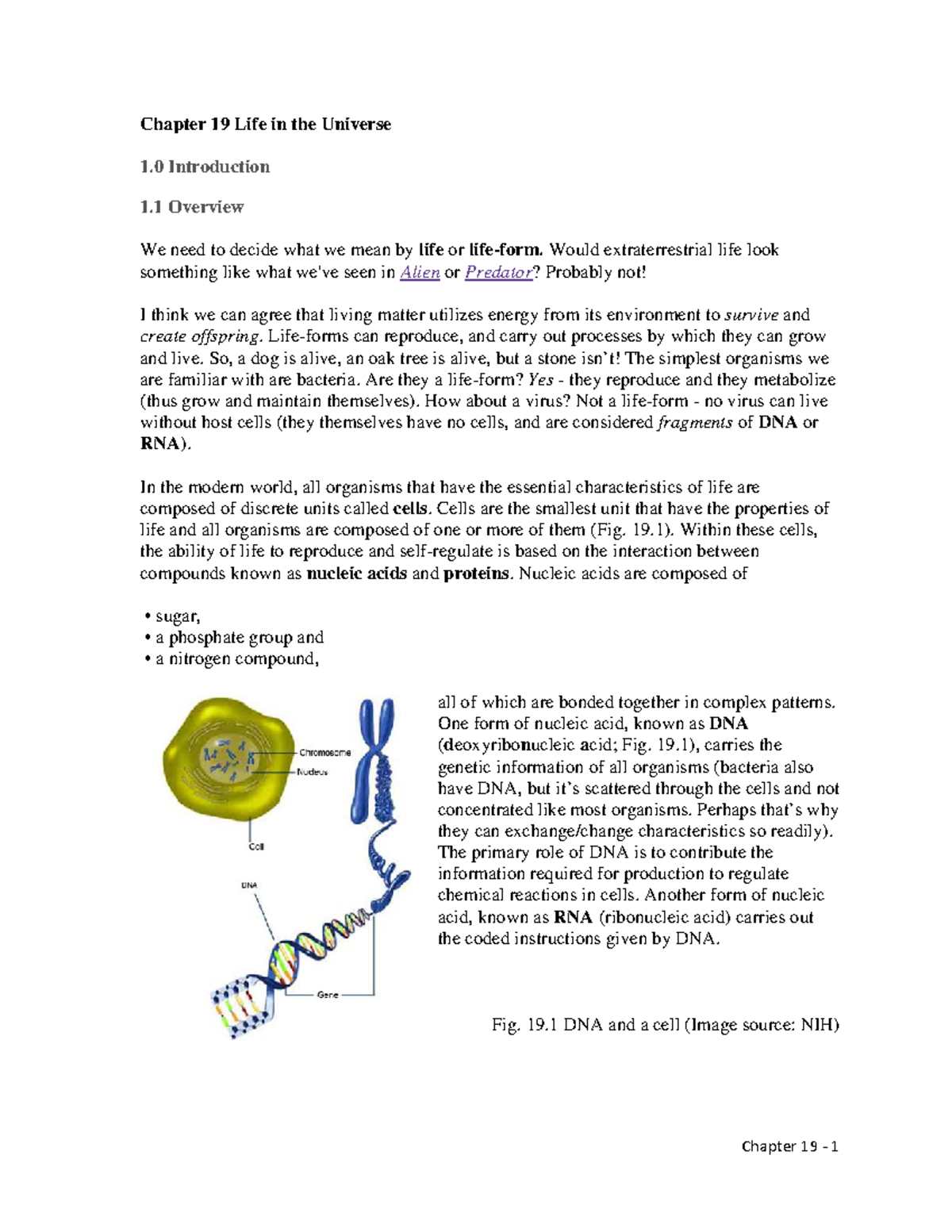 Chapter 19 Life in the Universe

1.0 Introduction

1.1 Overview

We need to decide what we mean by life or life-form. Would extraterrestrial life look something like what we've seen in Alien or Predator? Probably not!

I think we can agree that living matter utilizes energy from its environment to survive and create offspring. Life-forms can reproduce, and carry out processes by which they can grow and live. So, a dog is alive, an oak tree is alive, but a stone isn't! The simplest organisms we are familiar with are bacteria. Are they a life-form? Yes - they reproduce and they metabolize (thus grow and maintain themselves). How about a virus? Not a life-form - no virus can live without host cells (they themselves have no cells, and are considered fragments of DNA or RNA).

In the modern world, all organisms that have the essential characteristics of life are composed of discrete units called cells. Cells are the smallest unit that have the properties of life and all organisms are composed of one or more of them (Fig. 19.1). Within these cells, the ability of life to reproduce and self-regulate is based on the interaction between compounds known as nucleic acids and proteins. Nucleic acids are composed of

• sugar,
• a phosphate group and
• a nitrogen compound,

Chromosome
Nucleus
Cell
DNA
Gene

all of which are bonded together in complex patterns. One form of nucleic acid, known as DNA (deoxyribonucleic acid; Fig. 19.1), carries the genetic information of all organisms (bacteria also have DNA, but it's scattered through the cells and not concentrated like most organisms. Perhaps that's why they can exchange/change characteristics so readily). The primary role of DNA is to contribute the information required for production to regulate chemical reactions in cells. Another form of nucleic acid, known as RNA (ribonucleic acid) carries out the coded instructions given by DNA.

Fig. 19.1 DNA and a cell (Image source: NIH)

Chapter 19 - 1